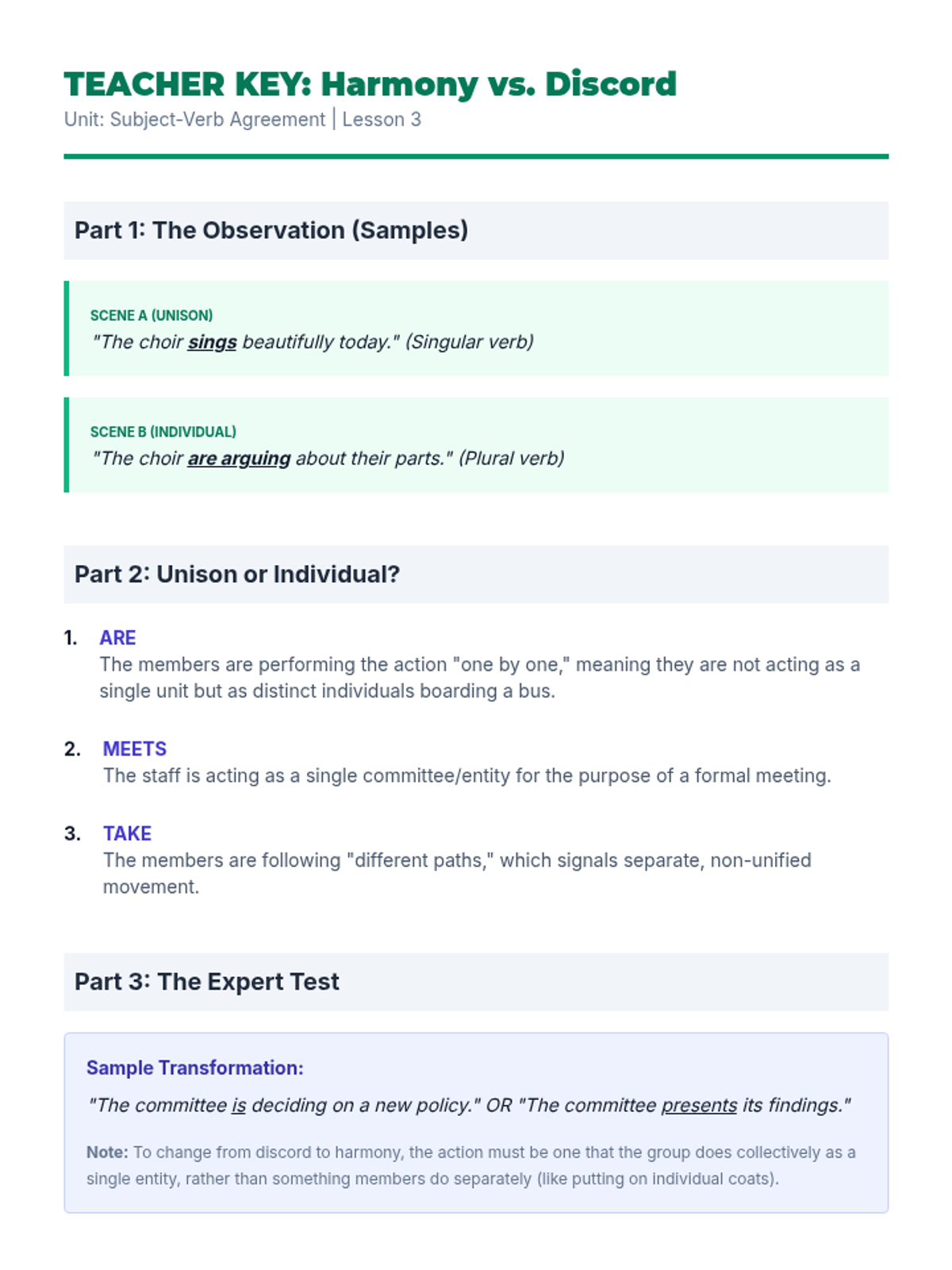 TEACHER KEY: Harmony vs. Discord
Unit: Subject-Verb Agreement | Lesson 3

Part 1: The Observation (Samples)

SCENE A (UNISON)
"The choir sings beautifully today." (Singular verb)

SCENE B (INDIVIDUAL)
"The choir are arguing about their parts." (Plural verb)

Part 2: Unison or Individual?

1. ARE
The members are performing the action "one by one," meaning they are not acting as a single unit but as distinct individuals boarding a bus.

2. MEETS
The staff is acting as a single committee/entity for the purpose of a formal meeting.

3. TAKE
The members are following "different paths," which signals separate, non-unified movement.

Part 3: The Expert Test

Sample Transformation:
"The committee is deciding on a new policy." OR "The committee presents its findings."

Note: To change from discord to harmony, the action must be one that the group does collectively as a single entity, rather than something members do separately (like putting on individual coats).